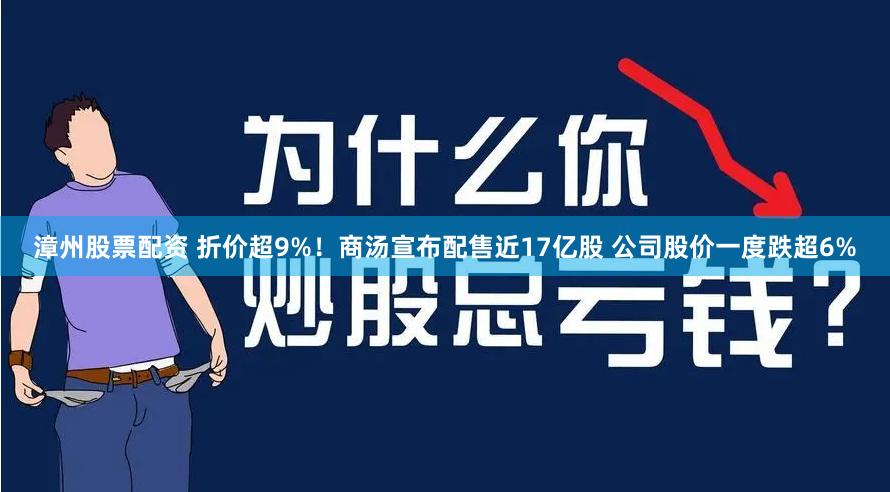 为什么你

漳州股票配资 折价超9%！商汤宣布配售近17亿股 公司股价一度跌超6%

炒股总亏钱？